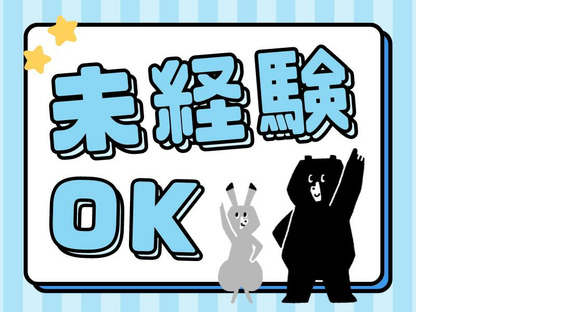 未経験
OK